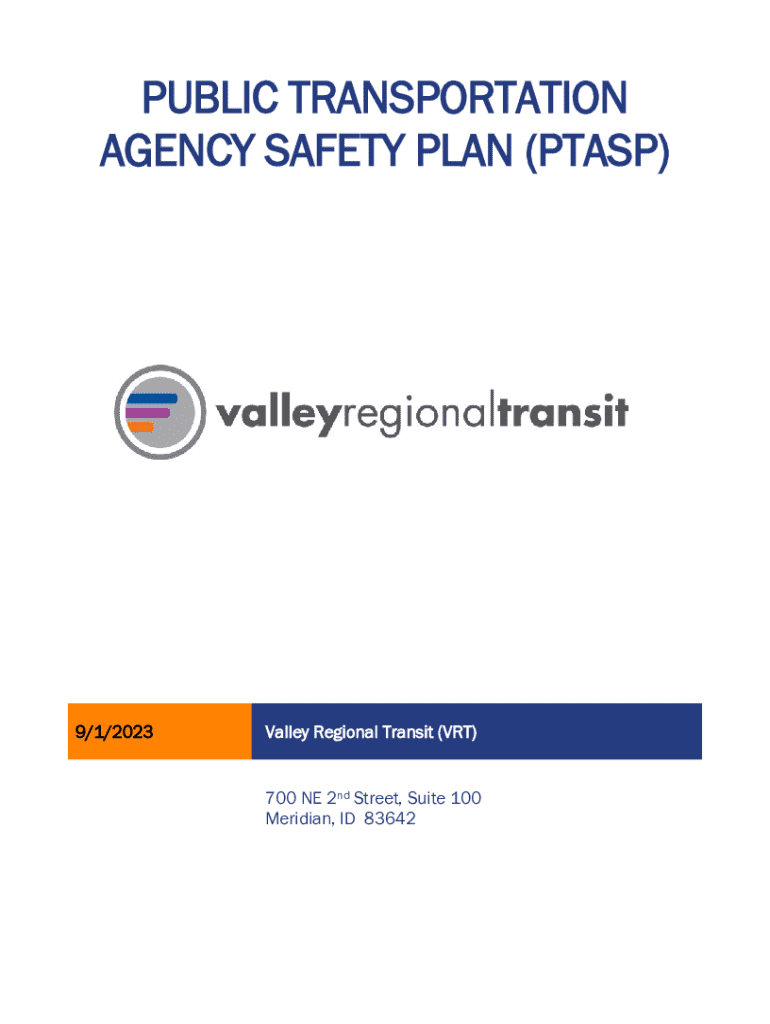 PUBLIC TRANSPORTATION AGENCY SAFETY PLAN (PTASP)

valleyregionaltransit

9/1/2023

Valley Regional Transit (VRT)

700 NE 2nd Street, Suite 100
Meridian, ID 83642